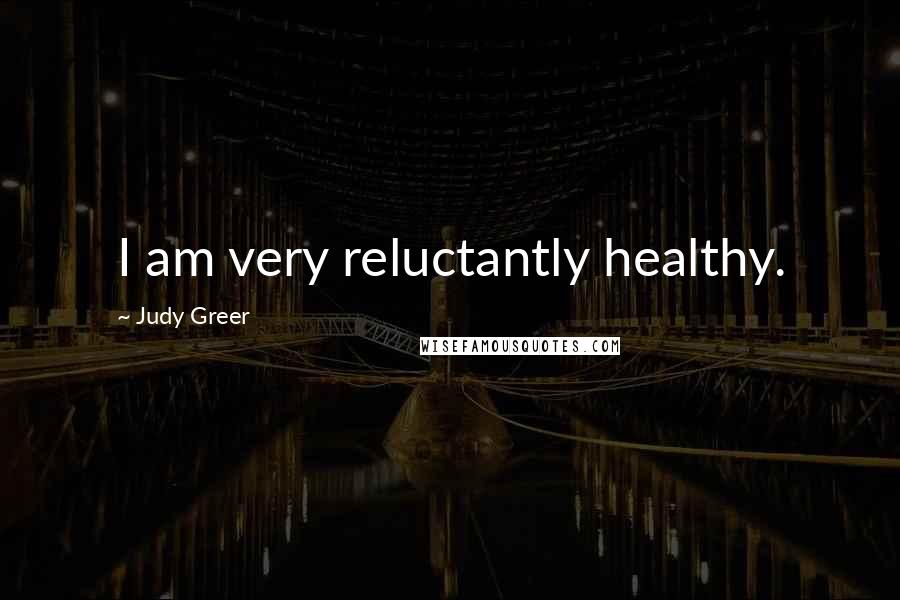 I am very reluctantly healthy.

~ Judy Greer

WISEFAMOUSQUOTES.COM